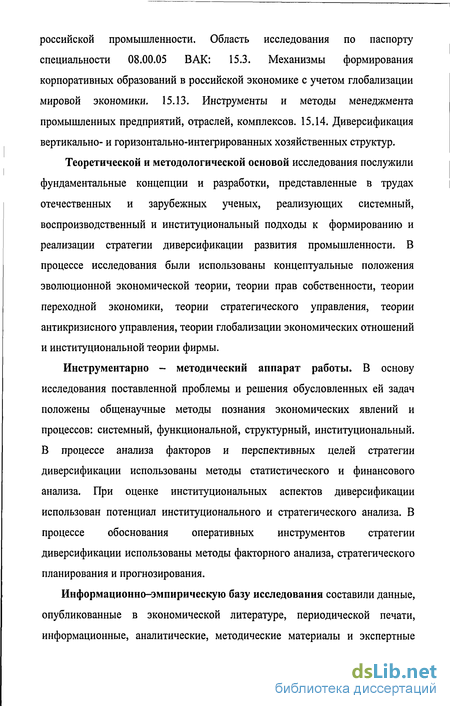 российской промышленности. Область исследования по паспорту специальности 08.00.05 ВАК: 15.3. Механизмы формирования корпоративных образований в российской экономике с учетом глобализации мировой экономики. 15.13. Инструменты и методы менеджмента промышленных предприятий, отраслей, комплексов. 15.14. Диверсификация вертикально- и горизонтально-интегрированных хозяйственных структур.

Теоретической и методологической основой исследования послужили фундаментальные концепции и разработки, представленные в трудах отечественных и зарубежных ученых, реализующих системный, воспроизводственный и институциональный подходы к формированию и реализации стратегии диверсификации развития промышленности. В процессе исследования были использованы концептуальные положения эволюционной экономической теории, теории прав собственности, теории переходной экономики, теории стратегического управления, теории антикризисного управления, теории глобализации экономических отношений и институциональной теории фирмы.

Инструментарно – методический аппарат работы. В основу исследования поставленной проблемы и решения обусловленных ей задач положены общенаучные методы познания экономических явлений и процессов: системный, функциональной, структурный, институциональный. В процессе анализа факторов и перспективных целей стратегии диверсификации использованы методы статистического и финансового анализа. При оценке институциональных аспектов диверсификации использован потенциал институционального и стратегического анализа. В процессе обоснования оперативных инструментов стратегии диверсификации использованы методы факторного анализа, стратегического планирования и прогнозирования.

Информационно–эмпирическую базу исследования составили данные, опубликованные в экономической литературе, периодической печати, информационные, аналитические, методические материалы и экспертные

dsLib.net
библиотека диссертаций